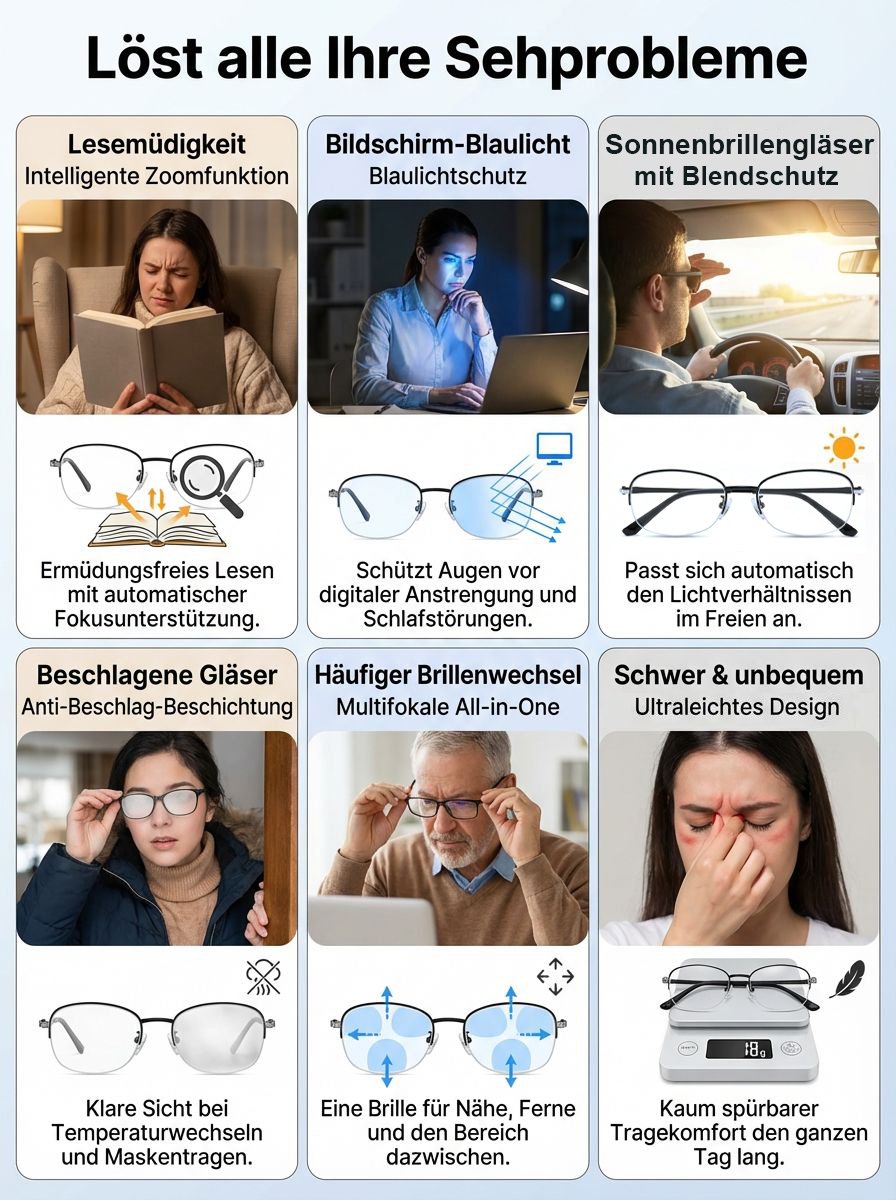 Löst alle Ihre Sehprobleme

Lesemüdigkeit
Intelligente Zoomfunktion

Ermüdungsfreies Lesen mit automatischer Fokusunterstützung.

Bildschirm-Blaulicht
Blaulichtschutz

Schützt Augen vor digitaler Anstrengung und Schlafstörungen.

Sonnenbrillengläser mit Blendschutz

Passt sich automatisch den Lichtverhältnissen im Freien an.

Beschlagene Gläser
Anti-Beschlag-Beschichtung

Klare Sicht bei Temperaturwechseln und Maskentragen.

Häufiger Brillenwechsel
Multifokale All-in-One

Eine Brille für Nähe, Ferne und den Bereich dazwischen.

Schwer & unbequem
Ultraleichtes Design

18g

Kaum spürbarer Tragekomfort den ganzen Tag lang.